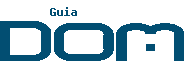 Guia
DOM